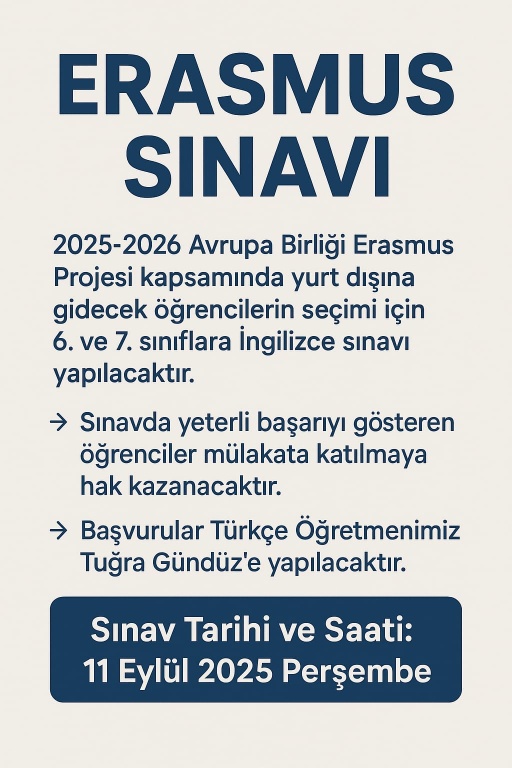 ERASMUS SINAVI

2025-2026 Avrupa Birliği Erasmus Projesi kapsamında yurt dışına gidecek öğrencilerin seçimi için 6. ve 7. sınıflara İngilizce sınavı yapılacaktır.

→ Sınavda yeterli başarıyı gösteren öğrenciler mülakata katılmaya hak kazanacaktır.

→ Başvurular Türkçe Öğretmenimiz Tuğra Gündüz'e yapılacaktır.

Sınav Tarihi ve Saati:
11 Eylül 2025 Perşembe